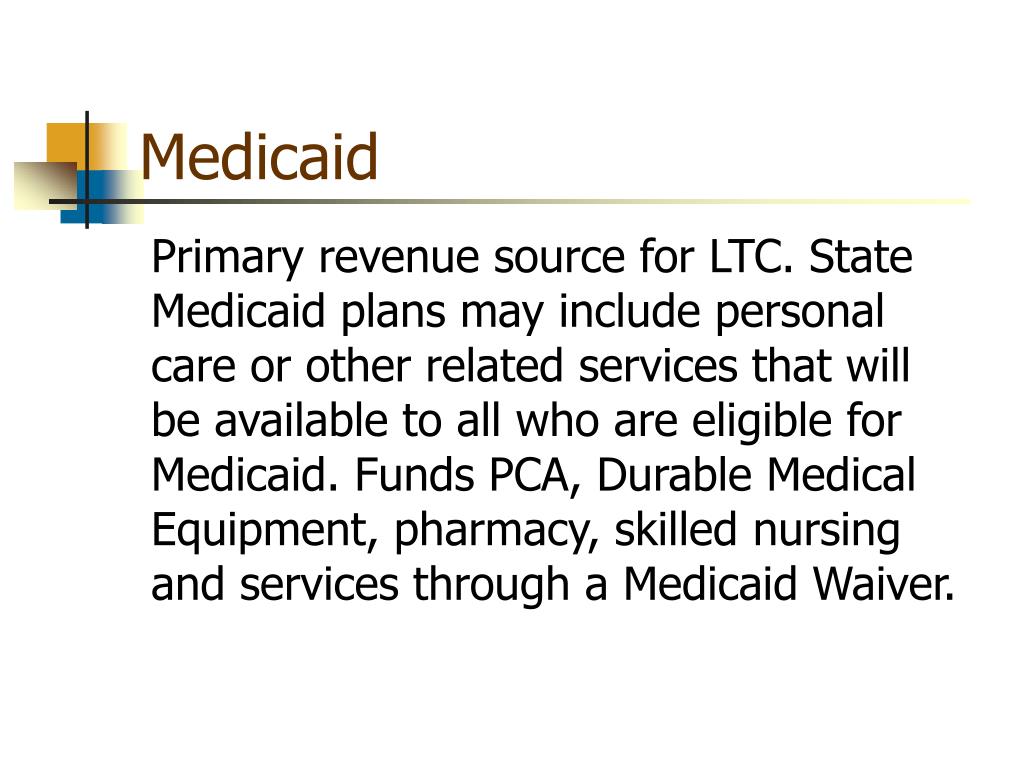 Medicaid

Primary revenue source for LTC. State Medicaid plans may include personal care or other related services that will be available to all who are eligible for Medicaid. Funds PCA, Durable Medical Equipment, pharmacy, skilled nursing and services through a Medicaid Waiver.